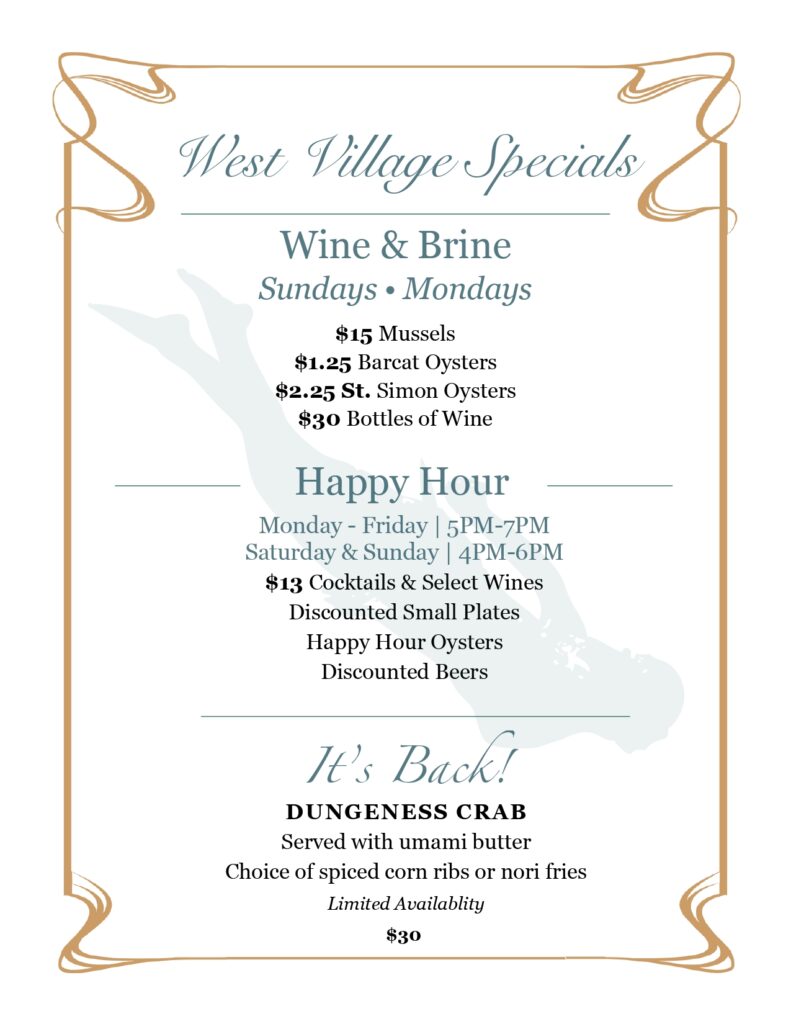 West Village Specials

Wine & Brine

Sundays • Mondays

$15 Mussels
$1.25 Barcat Oysters
$2.25 St. Simon Oysters
$30 Bottles of Wine

Happy Hour

Monday - Friday | 5PM-7PM
Saturday & Sunday | 4PM-6PM
$13 Cocktails & Select Wines
Discounted Small Plates
Happy Hour Oysters
Discounted Beers

It's Back!

DUNGENESS CRAB
Served with umami butter
Choice of spiced corn ribs or nori fries
Limited Availablity
$30